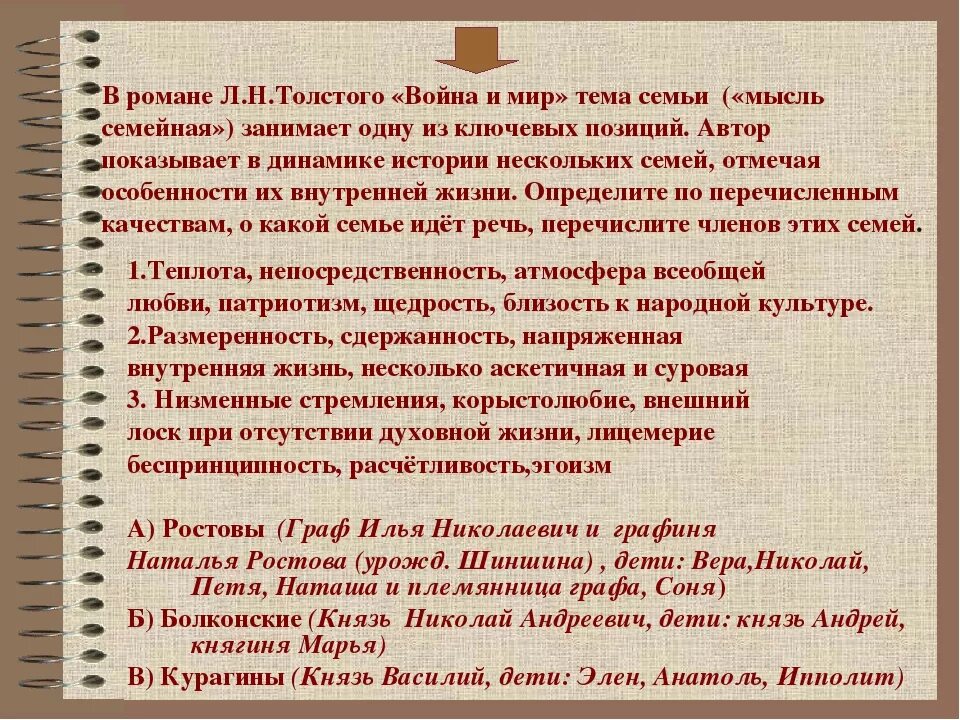 В романе Л.Н.Толстого «Война и мир» тема семьи («мысль семейная») занимает одну из ключевых позиций. Автор показывает в динамике истории нескольких семей, отмечая особенности их внутренней жизни. Определите по перечисленным качествам, о какой семье идёт речь, перечислите членов этих семей.

1.Теплота, непосредственность, атмосфера всеобщей любви, патриотизм, щедрость, близость к народной культуре.
2.Размеренность, сдержанность, напряженная внутренняя жизнь, несколько аскетичная и суровая
3. Низменные стремления, корыстолюбие, внешний лоск при отсутствии духовной жизни, лицемерие беспринципность, расчётливость,эгоизм

А) Ростовы (Граф Илья Николаевич и графиня Наталья Ростова (урожд. Шиншина) , дети: Вера,Николай, Петя, Наташа и племянница графа, Соня)
Б) Болконские (Князь Николай Андреевич, дети: князь Андрей, княгиня Марья)
В) Курагины (Князь Василий, дети: Элен, Анатоль, Ипполит)